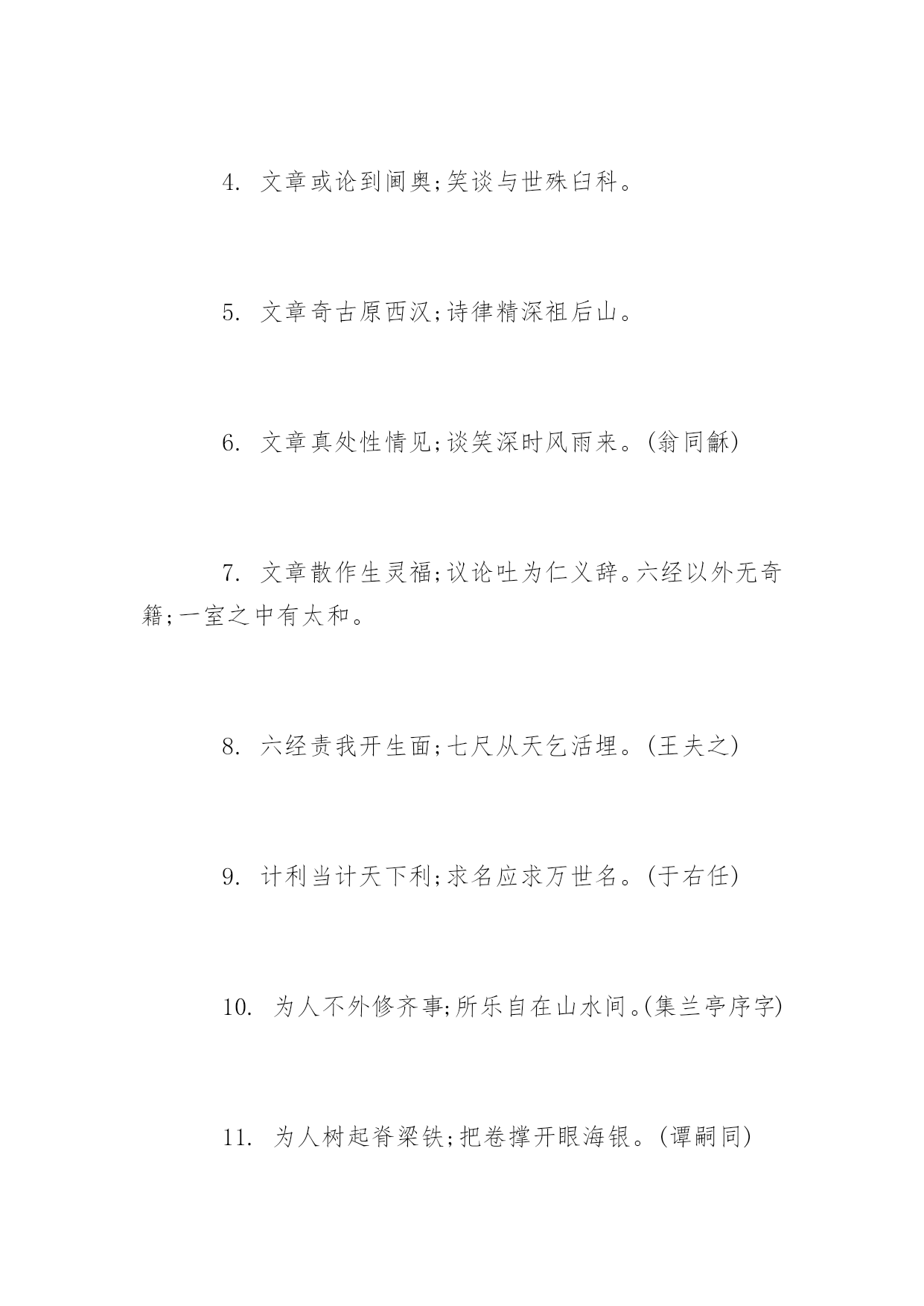 4. 文章或论到阃奥;笑谈与世殊臼科。

5. 文章奇古原西汉;诗律精深祖后山。

6. 文章真处性情见;谈笑深时风雨来。(翁同龢)

7. 文章散作生灵福;议论吐为仁义辞。六经以外无奇籍;一室之中有太和。

8. 六经责我开生面;七尺从天乞活埋。(王夫之)

9. 计利当计天下利;求名应求万世名。(于右任)

10. 为人不外修齐事;所乐自在山水间。(集兰亭序字)

11. 为人树起脊梁铁;把卷撑开眼海银。(谭嗣同)